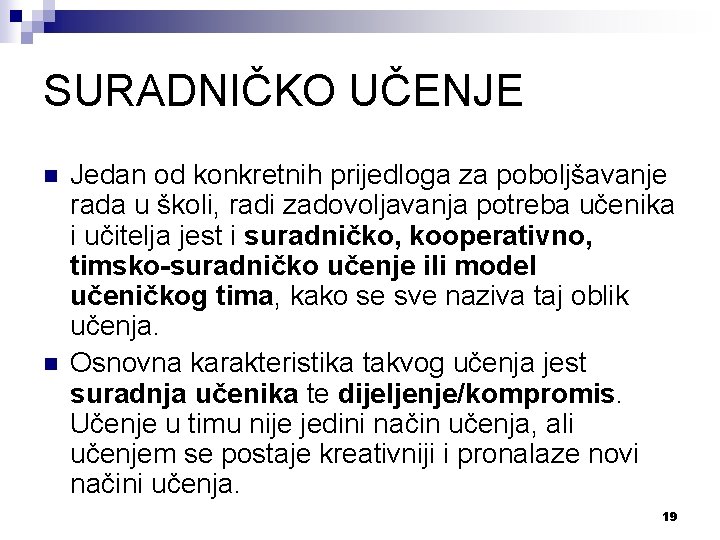 SURADNIČKO UČENJE

Jedan od konkretnih prijedloga za poboljšavanje rada u školi, radi zadovoljavanja potreba učenika i učitelja jest i suradničko, kooperativno, timsko-suradničko učenje ili model učeničkog tima, kako se sve naziva taj oblik učenja.

Osnovna karakteristika takvog učenja jest suradnja učenika te dijeljenje/kompromis. Učenje u timu nije jedini način učenja, ali učenjem se postaje kreativniji i pronalaze novi načini učenja.

19